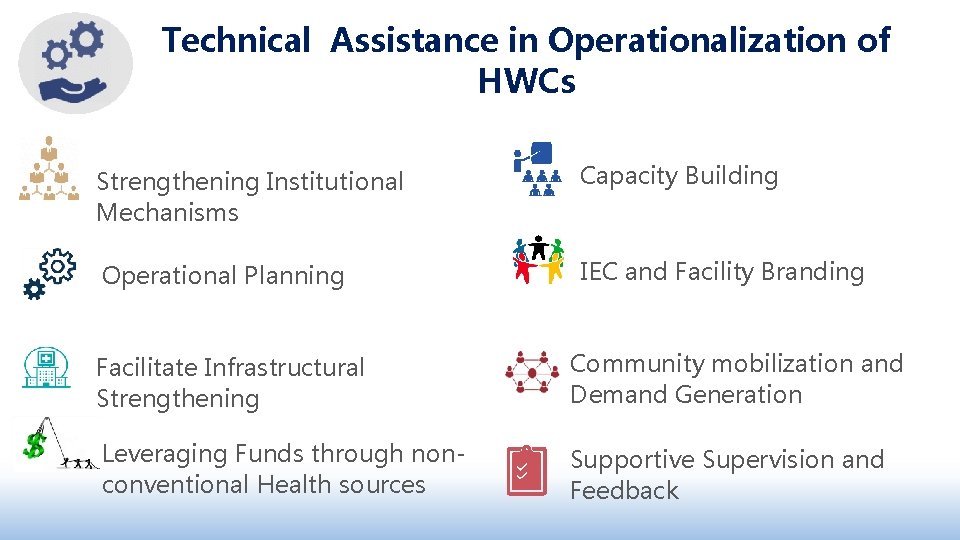 Technical Assistance in Operationalization of HWCs

Strengthening Institutional Mechanisms

Operational Planning

Facilitate Infrastructural Strengthening

Leveraging Funds through non-conventional Health sources

Capacity Building

IEC and Facility Branding

Community mobilization and Demand Generation

Supportive Supervision and Feedback